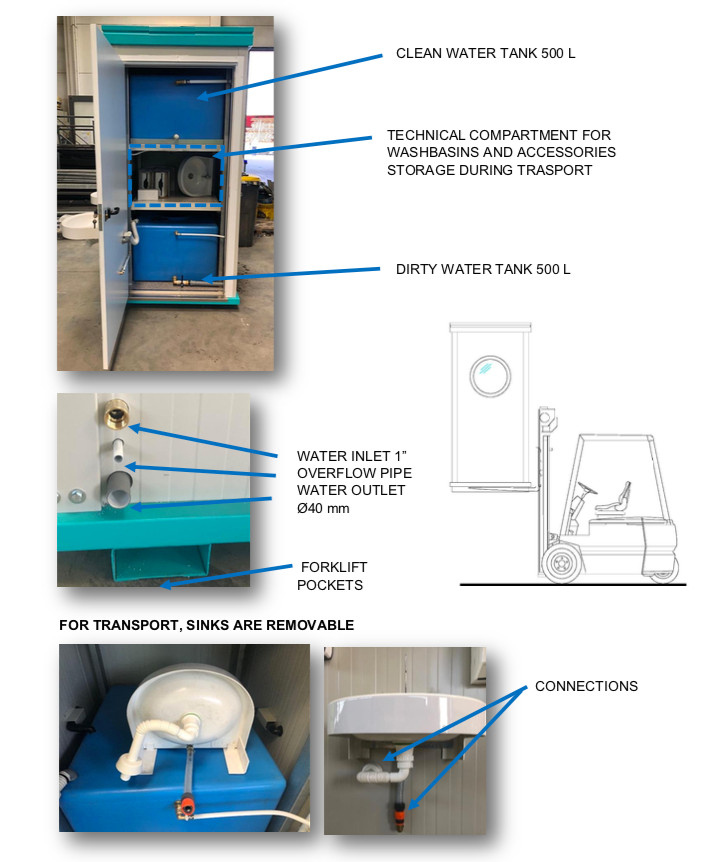 CLEAN WATER TANK 500 L

TECHNICAL COMPARTMENT FOR WASHBASINS AND ACCESSORIES STORAGE DURING TRASPORT

DIRTY WATER TANK 500 L

WATER INLET 1"
OVERFLOW PIPE
WATER OUTLET
Ø40 mm

FORKLIFT
POCKETS

FOR TRANSPORT, SINKS ARE REMOVABLE

CONNECTIONS